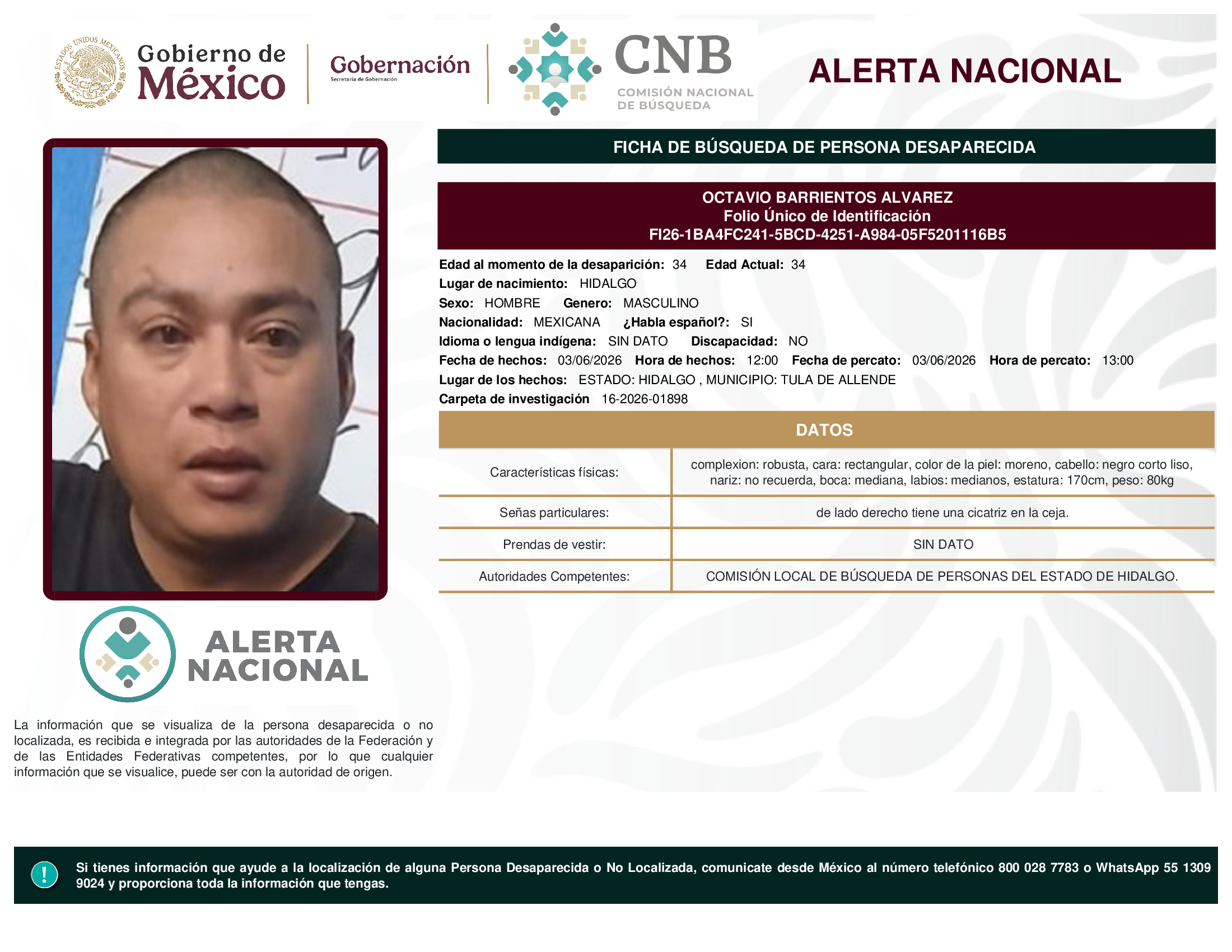 ESTADOS UNIDOS MEXICANOS

Gobierno de México

Gobernación
Secretaría de Gobernación

CNB
COMISIÓN NACIONAL DE BÚSQUEDA

ALERTA NACIONAL

FICHA DE BÚSQUEDA DE PERSONA DESAPARECIDA

OCTAVIO BARRIENTOS ALVAREZ
Folio Único de Identificación
FI26-1BA4FC241-5BCD-4251-A984-05F5201116B5

Edad al momento de la desaparición: 34 Edad Actual: 34
Lugar de nacimiento: HIDALGO
Sexo: HOMBRE Genero: MASCULINO
Nacionalidad: MEXICANA ¿Habla español?: SI
Idioma o lengua indígena: SIN DATO Discapacidad: NO
Fecha de hechos: 03/06/2026 Hora de hechos: 12:00 Fecha de percato: 03/06/2026 Hora de percato: 13:00
Lugar de los hechos: ESTADO: HIDALGO , MUNICIPIO: TULA DE ALLENDE
Carpeta de investigación 16-2026-01898

DATOS

| Características físicas: | complexion: robusta, cara: rectangular, color de la piel: moreno, cabello: negro corto liso, nariz: no recuerda, boca: mediana, labios: medianos, estatura: 170cm, peso: 80kg |
|---|---|
| Señas particulares: | de lado derecho tiene una cicatriz en la ceja. |
| Prendas de vestir: | SIN DATO |
| Autoridades Competentes: | COMISIÓN LOCAL DE BÚSQUEDA DE PERSONAS DEL ESTADO DE HIDALGO. |

ALERTA NACIONAL

La información que se visualiza de la persona desaparecida o no localizada, es recibida e integrada por las autoridades de la Federación y de las Entidades Federativas competentes, por lo que cualquier información que se visualice, puede ser con la autoridad de origen.

!
Si tienes información que ayude a la localización de alguna Persona Desaparecida o No Localizada, comunicate desde México al número telefónico 800 028 7783 o WhatsApp 55 1309 9024 y proporciona toda la información que tengas.